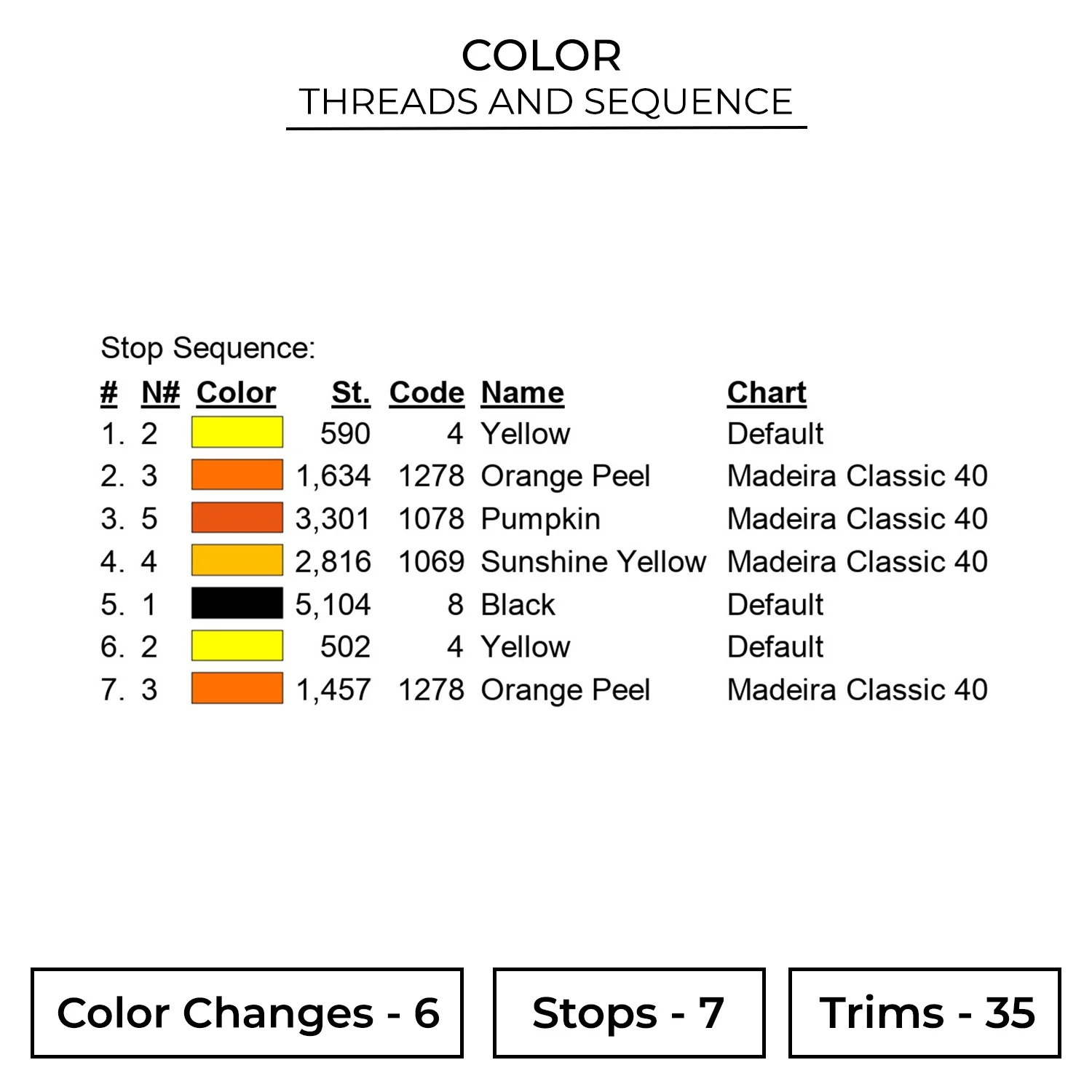 COLOR
THREADS AND SEQUENCE

Stop Sequence:

| # | N# | Color | St. | Code | Name | Chart |
|---|---|---|---|---|---|---|
| 1. | 2 | | 590 | 4 | Yellow | Default |
| 2. | 3 | | 1,634 | 1278 | Orange Peel | Madeira Classic 40 |
| 3. | 5 | | 3,301 | 1078 | Pumpkin | Madeira Classic 40 |
| 4. | 4 | | 2,816 | 1069 | Sunshine Yellow | Madeira Classic 40 |
| 5. | 1 | | 5,104 | 8 | Black | Default |
| 6. | 2 | | 502 | 4 | Yellow | Default |
| 7. | 3 | | 1,457 | 1278 | Orange Peel | Madeira Classic 40 |

Color Changes - 6

Stops - 7

Trims - 35